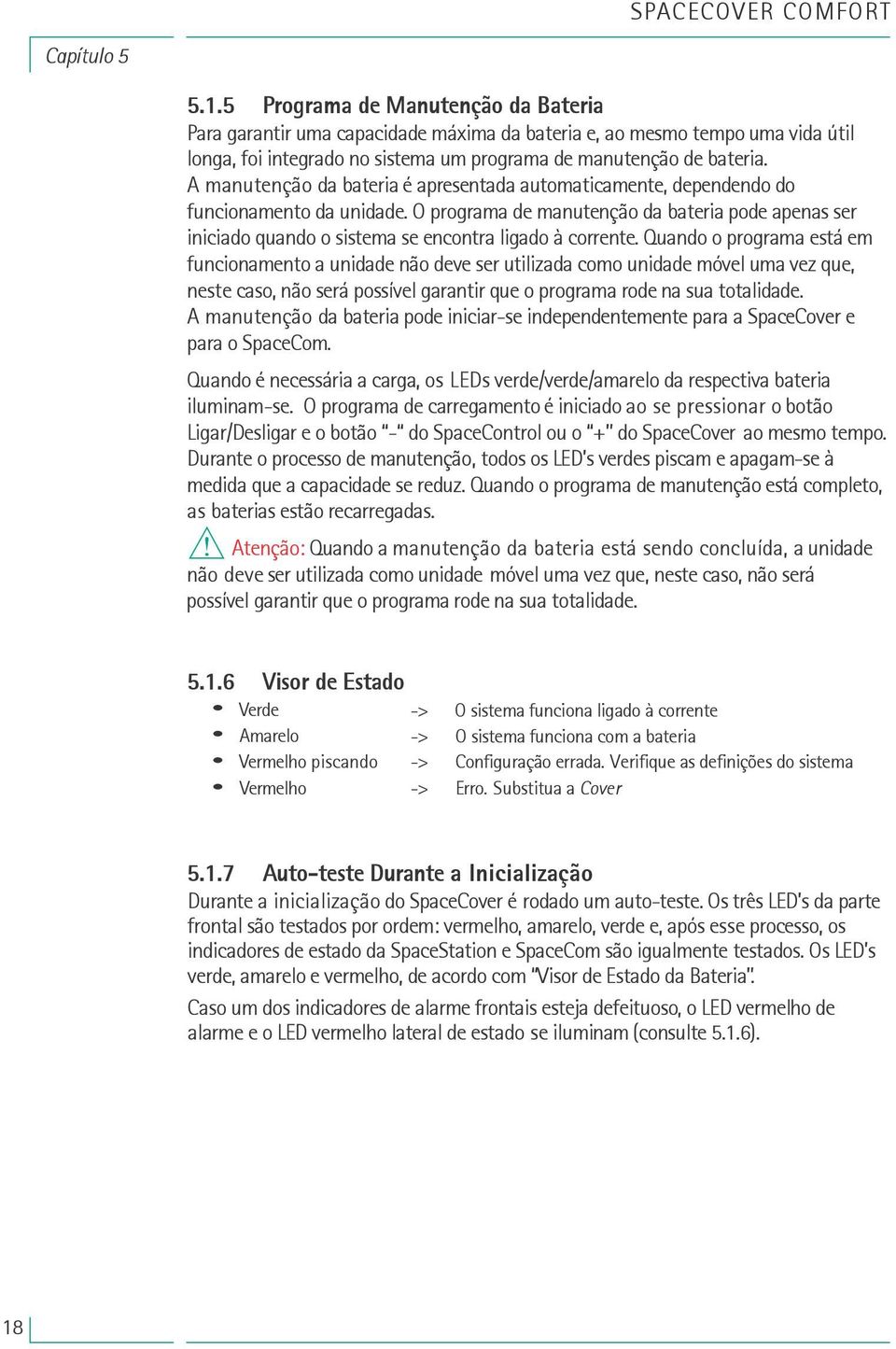 SPACECOVER COMFORT

Capítulo 5

5.1.5 Programa de Manutenção da Bateria
Para garantir uma capacidade máxima da bateria e, ao mesmo tempo uma vida útil longa, foi integrado no sistema um programa de manutenção de bateria. A manutenção da bateria é apresentada automaticamente, dependendo do funcionamento da unidade. O programa de manutenção da bateria pode apenas ser iniciado quando o sistema se encontra ligado à corrente. Quando o programa está em funcionamento a unidade não deve ser utilizada como unidade móvel uma vez que, neste caso, não será possível garantir que o programa rode na sua totalidade. A manutenção da bateria pode iniciar-se independentemente para a SpaceCover e para o SpaceCom.

Quando é necessária a carga, os LEDs verde/verde/amarelo da respectiva bateria iluminam-se. O programa de carregamento é iniciado ao se pressionar o botão Ligar/Desligar e o botão "-" do SpaceControl ou o "+" do SpaceCover ao mesmo tempo. Durante o processo de manutenção, todos os LED's verdes piscam e apagam-se à medida que a capacidade se reduz. Quando o programa de manutenção está completo, as baterias estão recarregadas.

Atenção: Quando a manutenção da bateria está sendo concluída, a unidade não deve ser utilizada como unidade móvel uma vez que, neste caso, não será possível garantir que o programa rode na sua totalidade.

5.1.6 Visor de Estado
• Verde -> O sistema funciona ligado à corrente
• Amarelo -> O sistema funciona com a bateria
• Vermelho piscando -> Configuração errada. Verifique as definições do sistema
• Vermelho -> Erro. Substitua a Cover

5.1.7 Auto-teste Durante a Inicialização
Durante a inicialização do SpaceCover é rodado um auto-teste. Os três LED's da parte frontal são testados por ordem: vermelho, amarelo, verde e, após esse processo, os indicadores de estado da SpaceStation e SpaceCom são igualmente testados. Os LED's verde, amarelo e vermelho, de acordo com "Visor de Estado da Bateria".

Caso um dos indicadores de alarme frontais esteja defeituoso, o LED vermelho de alarme e o LED vermelho lateral de estado se iluminam (consulte 5.1.6).

18